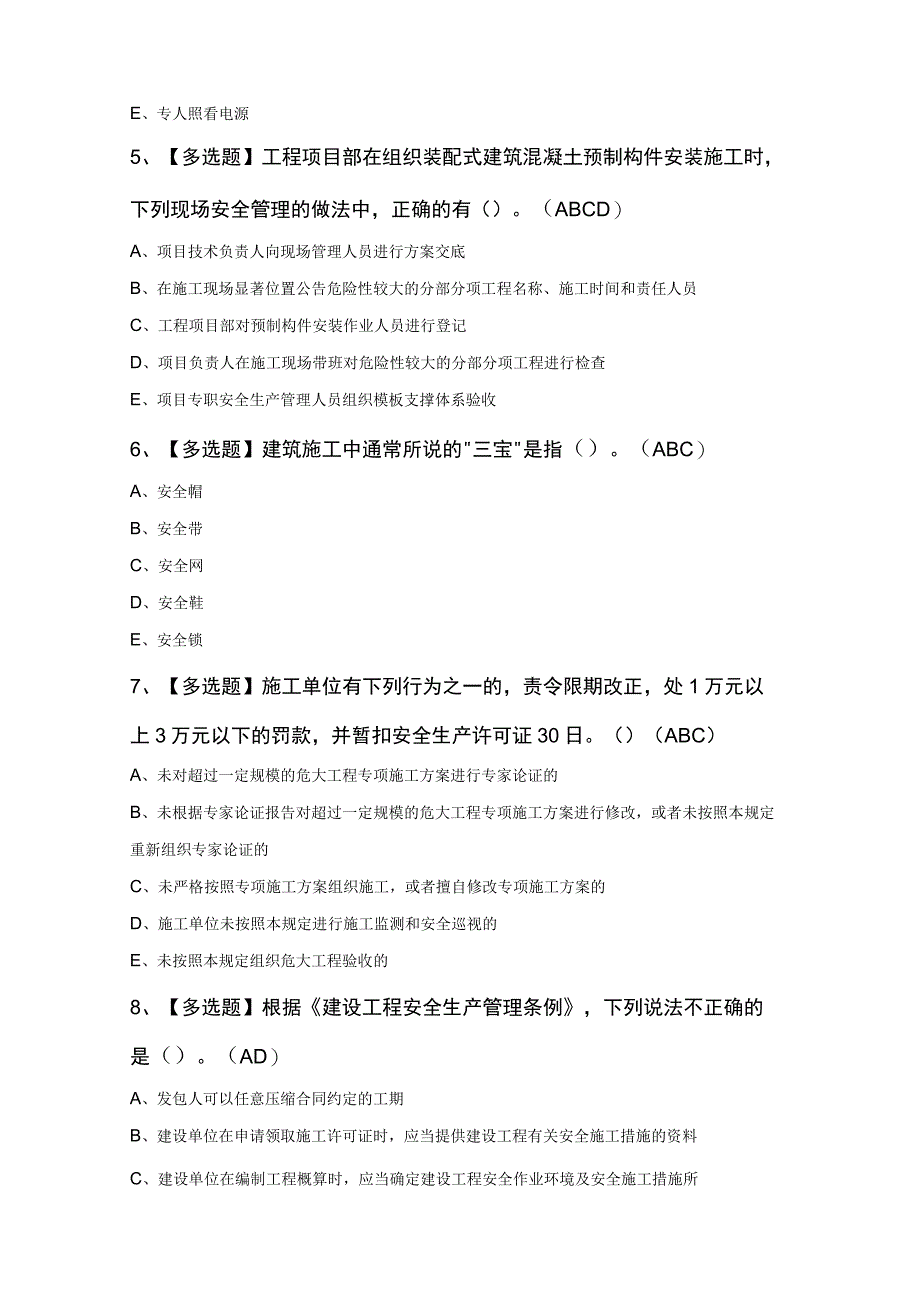 E、专人照看电源

5、【多选题】工程项目部在组织装配式建筑混凝土预制构件安装施工时，下列现场安全管理的做法中，正确的有（）。（ABCD）

A、项目技术负责人向现场管理人员进行方案交底

B、在施工现场显著位置公告危险性较大的分部分项工程名称、施工时间和责任人员

C、工程项目部对预制构件安装作业人员进行登记

D、项目负责人在施工现场带班对危险性较大的分部分项工程进行检查

E、项目专职安全生产管理人员组织模板支撑体系验收

6、【多选题】建筑施工中通常所说的"三宝"是指（）。（ABC）

A、安全帽

B、安全带

C、安全网

D、安全鞋

E、安全锁

7、【多选题】施工单位有下列行为之一的，责令限期改正，处1万元以上3万元以下的罚款，并暂扣安全生产许可证30日。（）（ABC）

A、未对超过一定规模的危大工程专项施工方案进行专家论证的

B、未根据专家论证报告对超过一定规模的危大工程专项施工方案进行修改，或者未按照本规定重新组织专家论证的

C、未严格按照专项施工方案组织施工，或者擅自修改专项施工方案的

D、施工单位未按照本规定进行施工监测和安全巡视的

E、未按照本规定组织危大工程验收的

8、【多选题】根据《建设工程安全生产管理条例》，下列说法不正确的是（）。（AD）

A、发包人可以任意压缩合同约定的工期

B、建设单位在申请领取施工许可证时，应当提供建设工程有关安全施工措施的资料

C、建设单位在编制工程概算时，应当确定建设工程安全作业环境及安全施工措施所